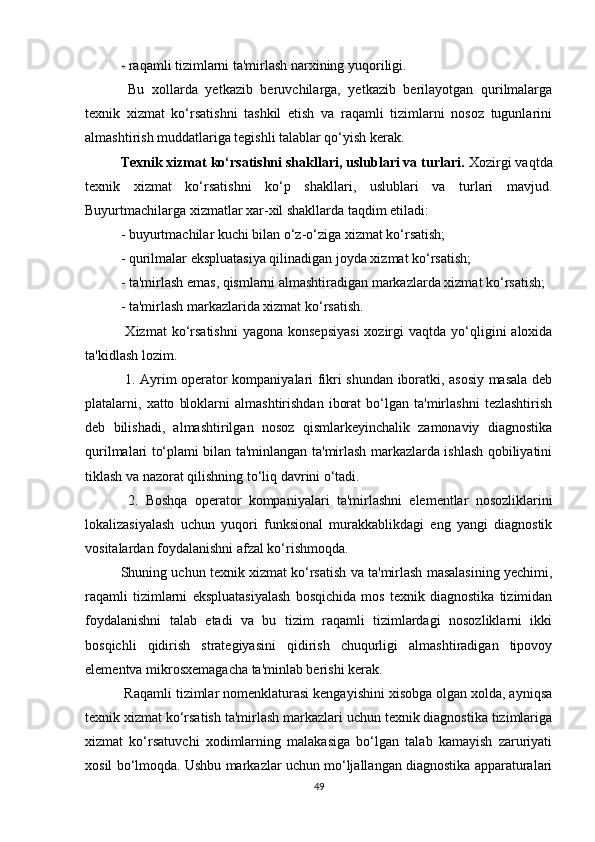 - raqamli tizimlarni ta'mirlash narxining yuqoriligi.

Bu xollarda yetkazib beruvchilarga, yetkazib berilayotgan qurilmalarga texnik xizmat ko‘rsatishni tashkil etish va raqamli tizimlarni nosoz tugunlarini almashtirish muddatlariga tegishli talablar qo‘yish kerak.

Texnik xizmat ko‘rsatishni shakllari, uslublari va turlari. Xozirgi vaqtda texnik xizmat ko‘rsatishni ko‘p shakllari, uslublari va turlari mavjud. Buyurtmachilarga xizmatlar xar-xil shakllarda taqdim etiladi:

- buyurtmachilar kuchi bilan o‘z-o‘ziga xizmat ko‘rsatish;

- qurilmalar ekspluatasiya qilinadigan joyda xizmat ko‘rsatish;

- ta'mirlash emas, qismlarni almashtiradigan markazlarda xizmat ko‘rsatish;

- ta'mirlash markazlarida xizmat ko‘rsatish.

Xizmat ko‘rsatishni yagona konsepsiyasi xozirgi vaqtda yo‘qligini aloxida ta'kidlash lozim.

1. Ayrim operator kompaniyalari fikri shundan iboratki, asosiy masala deb platalarni, xatto bloklarni almashtirishdan iborat bo‘lgan ta'mirlashni tezlashtirish deb bilishadi, almashtirilgan nosoz qismlarkeyinchalik zamonaviy diagnostika qurilmalari to‘plami bilan ta'minlangan ta'mirlash markazlarda ishlash qobiliyatini tiklash va nazorat qilishning to‘liq davrini o‘tadi.

2. Boshqa operator kompaniyalari ta'mirlashni elementlar nosozliklarini lokalizasiyalash uchun yuqori funksional murakkablikdagi eng yangi diagnostik vositalardan foydalanishni afzal ko‘rishmoqda.

Shuning uchun texnik xizmat ko‘rsatish va ta'mirlash masalasining yechimi, raqamli tizimlarni ekspluatasiyalash bosqichida mos texnik diagnostika tizimidan foydalanishni talab etadi va bu tizim raqamli tizimlardagi nosozliklarni ikki bosqichli qidirish strategiyasini qidirish chuqurligi almashtiradigan tipovoy elementva mikrosxemagacha ta'minlab berishi kerak.

Raqamli tizimlar nomenklaturasi kengayishini xisobga olgan xolda, ayniqsa texnik xizmat ko‘rsatish ta'mirlash markazlari uchun texnik diagnostika tizimlariga xizmat ko‘rsatuvchi xodimlarning malakasiga bo‘lgan talab kamayish zaruriyati xosil bo‘lmoqda. Ushbu markazlar uchun mo‘ljallangan diagnostika apparaturalari

49